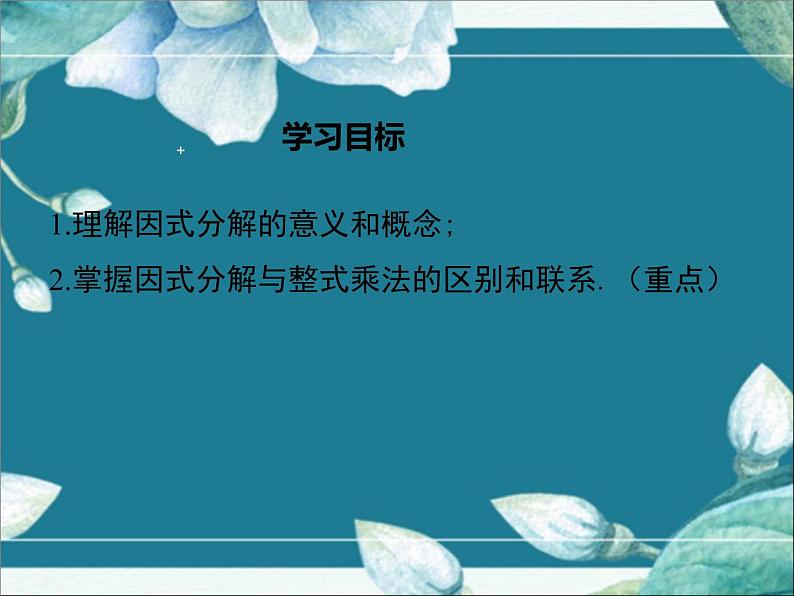 学习目标

1.理解因式分解的意义和概念;

2.掌握因式分解与整式乘法的区别和联系.（重点）